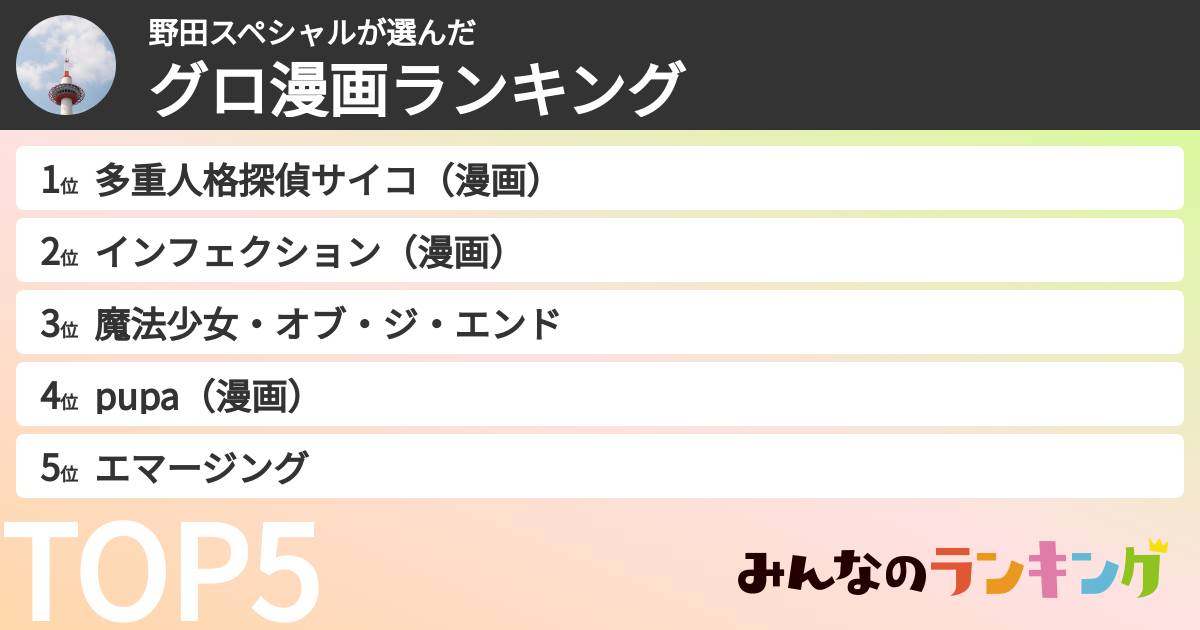 野田スペシャルが選んだ
グロ漫画ランキング

1位 多重人格探偵サイコ（漫画）
2位 インフェクション（漫画）
3位 魔法少女・オブ・ジ・エンド
4位 pupa（漫画）
5位 エマージング

TOP5

みんなのランキング